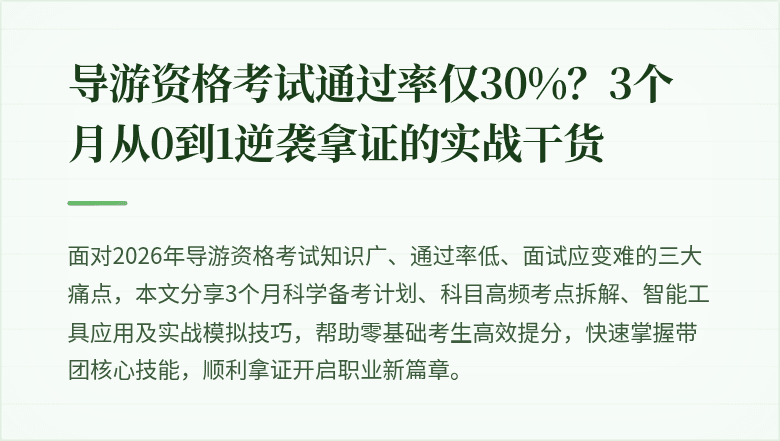 导游资格考试通过率仅30%？3个月从0到1逆袭拿证的实战干货

面对2026年导游资格考试知识广、通过率低、面试应变难的三大痛点，本文分享3个月科学备考计划、科目高频考点拆解、智能工具应用及实战模拟技巧，帮助零基础考生高效提分，快速掌握带团核心技能，顺利拿证开启职业新篇章。